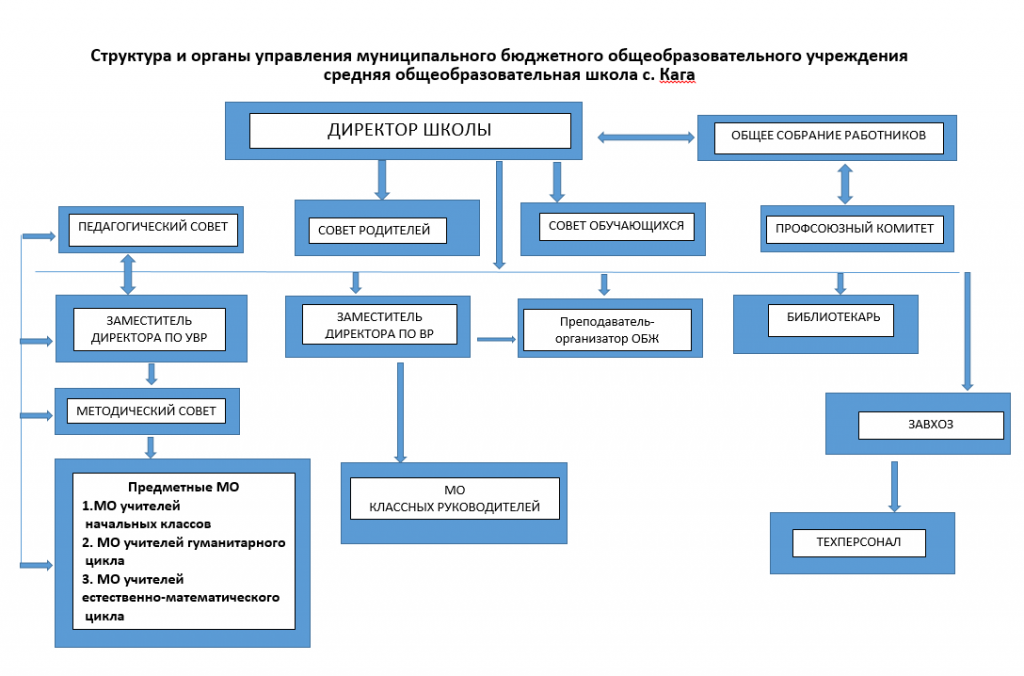 Структура и органы управления муниципального бюджетного общеобразовательного учреждения средняя общеобразовательная школа с. Кага

ДИРЕКТОР ШКОЛЫ

ОБЩЕЕ СОБРАНИЕ РАБОТНИКОВ

ПЕДАГОГИЧЕСКИЙ СОВЕТ

СОВЕТ РОДИТЕЛЕЙ

СОВЕТ ОБУЧАЮЩИХСЯ

ПРОФСОЮЗНЫЙ КОМИТЕТ

ЗАМЕСТИТЕЛЬ ДИРЕКТОРА ПО УВР

ЗАМЕСТИТЕЛЬ ДИРЕКТОРА ПО ВР

Преподаватель-организатор ОБЖ

БИБЛИОТЕКАРЬ

МЕТОДИЧЕСКИЙ СОВЕТ

ЗАВХОЗ

Предметные МО
1.МО учителей начальных классов
2. МО учителей гуманитарного цикла
3. МО учителей естественно-математического цикла

МО КЛАССНЫХ РУКОВОДИТЕЛЕЙ

ТЕХПЕРСОНАЛ